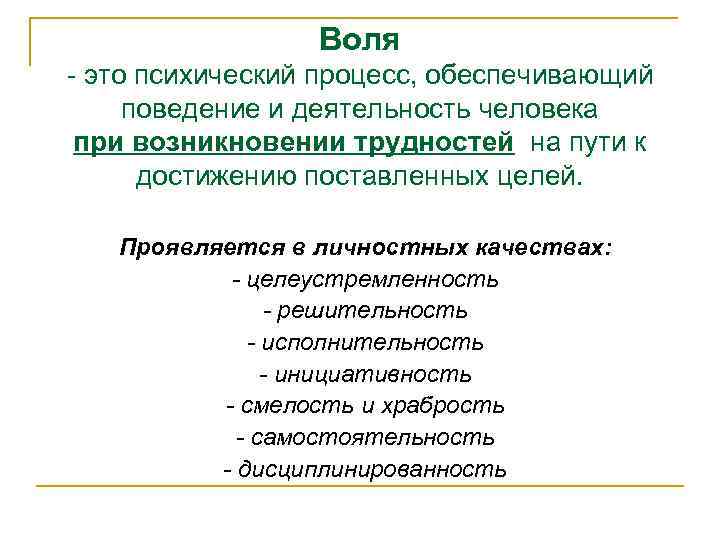 Воля
- это психический процесс, обеспечивающий поведение и деятельность человека при возникновении трудностей на пути к достижению поставленных целей.

Проявляется в личностных качествах:
- целеустремленность
- решительность
- исполнительность
- инициативность
- смелость и храбрость
- самостоятельность
- дисциплинированность